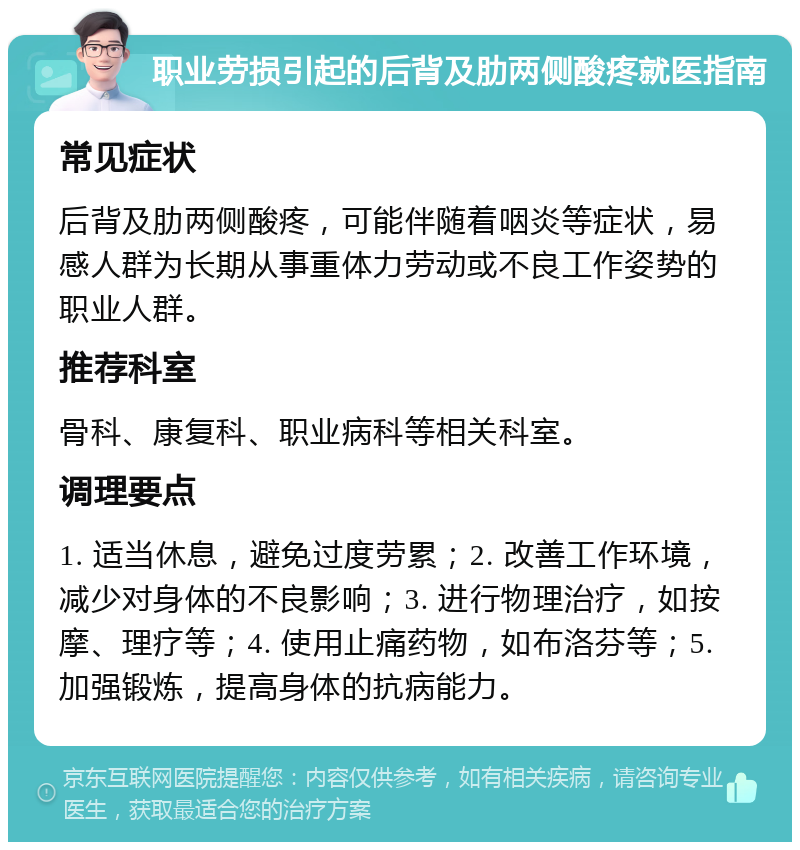 职业劳损引起的后背及肋两侧酸疼就医指南

常见症状

后背及肋两侧酸疼，可能伴随着咽炎等症状，易感人群为长期从事重体力劳动或不良工作姿势的职业人群。

推荐科室

骨科、康复科、职业病科等相关科室。

调理要点

1. 适当休息，避免过度劳累；2. 改善工作环境，减少对身体的不良影响；3. 进行物理治疗，如按摩、理疗等；4. 使用止痛药物，如布洛芬等；5. 加强锻炼，提高身体的抗病能力。

京东互联网医院提醒您：内容仅供参考，如有相关疾病，请咨询专业医生，获取最适合您的治疗方案